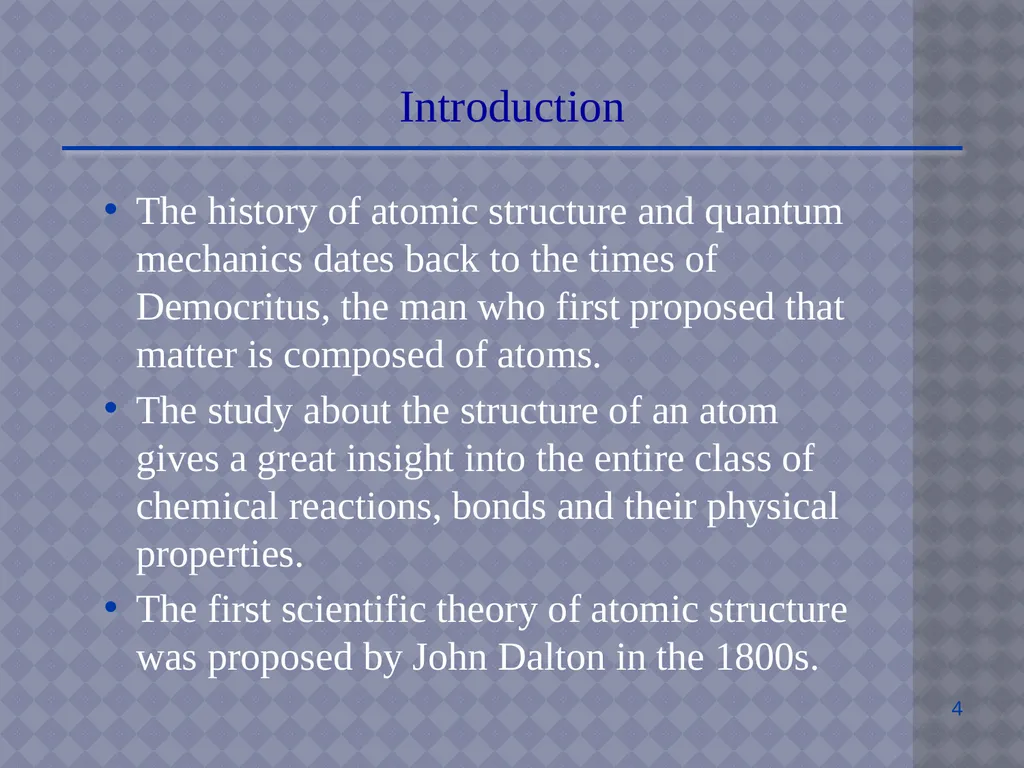 Introduction

• The history of atomic structure and quantum mechanics dates back to the times of Democritus, the man who first proposed that matter is composed of atoms.
• The study about the structure of an atom gives a great insight into the entire class of chemical reactions, bonds and their physical properties.
• The first scientific theory of atomic structure was proposed by John Dalton in the 1800s.

4